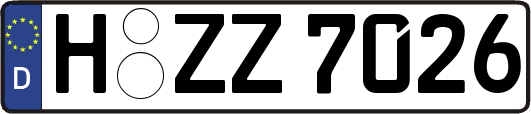 D

H ZZ 7026